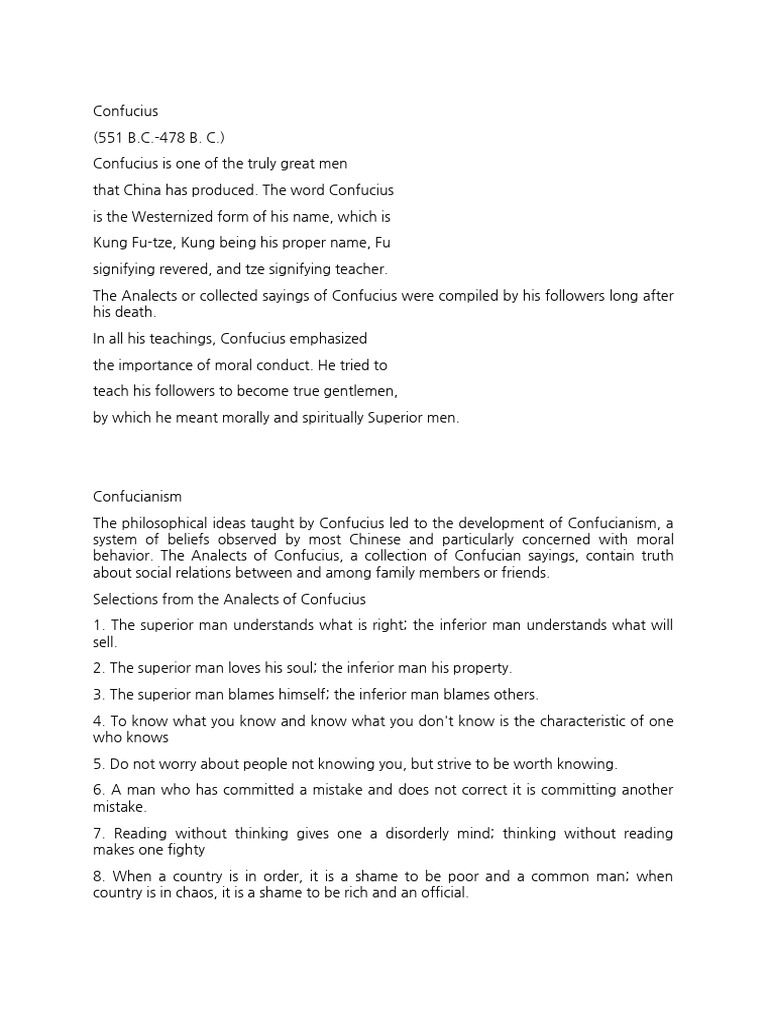 Confucius

(551 B.C.-478 B. C.)

Confucius is one of the truly great men

that China has produced. The word Confucius

is the Westernized form of his name, which is

Kung Fu-tze, Kung being his proper name, Fu

signifying revered, and tze signifying teacher.

The Analects or collected sayings of Confucius were compiled by his followers long after his death.

In all his teachings, Confucius emphasized

the importance of moral conduct. He tried to

teach his followers to become true gentlemen,

by which he meant morally and spiritually Superior men.

Confucianism

The philosophical ideas taught by Confucius led to the development of Confucianism, a system of beliefs observed by most Chinese and particularly concerned with moral behavior. The Analects of Confucius, a collection of Confucian sayings, contain truth about social relations between and among family members or friends.

Selections from the Analects of Confucius

1. The superior man understands what is right; the inferior man understands what will sell.

2. The superior man loves his soul; the inferior man his property.

3. The superior man blames himself; the inferior man blames others.

4. To know what you know and know what you don't know is the characteristic of one who knows

5. Do not worry about people not knowing you, but strive to be worth knowing.

6. A man who has committed a mistake and does not correct it is committing another mistake.

7. Reading without thinking gives one a disorderly mind; thinking without reading makes one fighty

8. When a country is in order, it is a shame to be poor and a common man; when country is in chaos, it is a shame to be rich and an official.